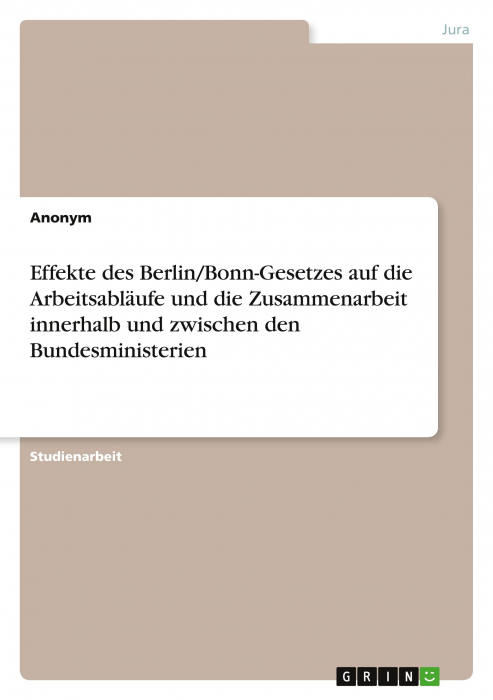 Jura

Anonym

Effekte des Berlin/Bonn-Gesetzes auf die Arbeitsabläufe und die Zusammenarbeit innerhalb und zwischen den Bundesministerien

Studienarbeit

GRIN